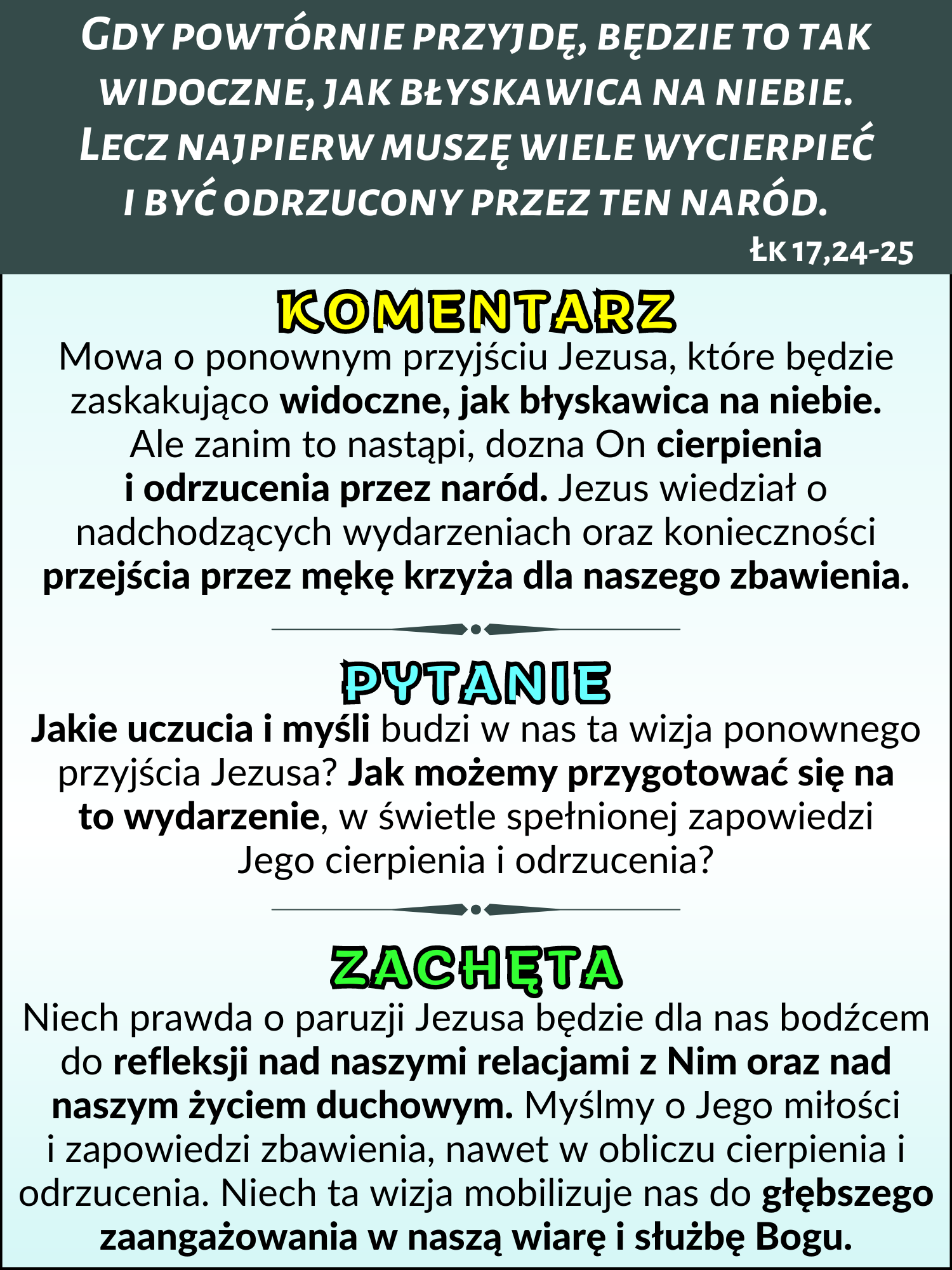 GDY POWTÓRNIE PRZYJDĘ, BĘDZIE TO TAK WIDOCZNE, JAK BŁYSKAWICA NA NIEBIE. LECZ NAJPIERW MUSZĘ WIELE WYCIERPIEĆ I BYĆ ODRZUCONY PRZEZ TEN NARÓD.

ŁK 17,24-25

KOMENTARZ

Mowa o ponownym przyjściu Jezusa, które będzie zaskakująco widoczne, jak błyskawica na niebie. Ale zanim to nastąpi, dozna On cierpienia i odrzucenia przez naród. Jezus wiedział o nadchodzących wydarzeniach oraz konieczności przejścia przez mękę krzyża dla naszego zbawienia.

PYTANIE

Jakie uczucia i myśli budzi w nas ta wizja ponownego przyjścia Jezusa? Jak możemy przygotować się na to wydarzenie, w świetle spełnionej zapowiedzi Jego cierpienia i odrzucenia?

ZACHĘTA

Niech prawda o paruzji Jezusa będzie dla nas bodźcem do refleksji nad naszymi relacjami z Nim oraz nad naszym życiem duchowym. Myślmy o Jego miłości i zapowiedzi zbawienia, nawet w obliczu cierpienia i odrzucenia. Niech ta wizja mobilizuje nas do głębszego zaangażowania w naszą wiarę i służbę Bogu.